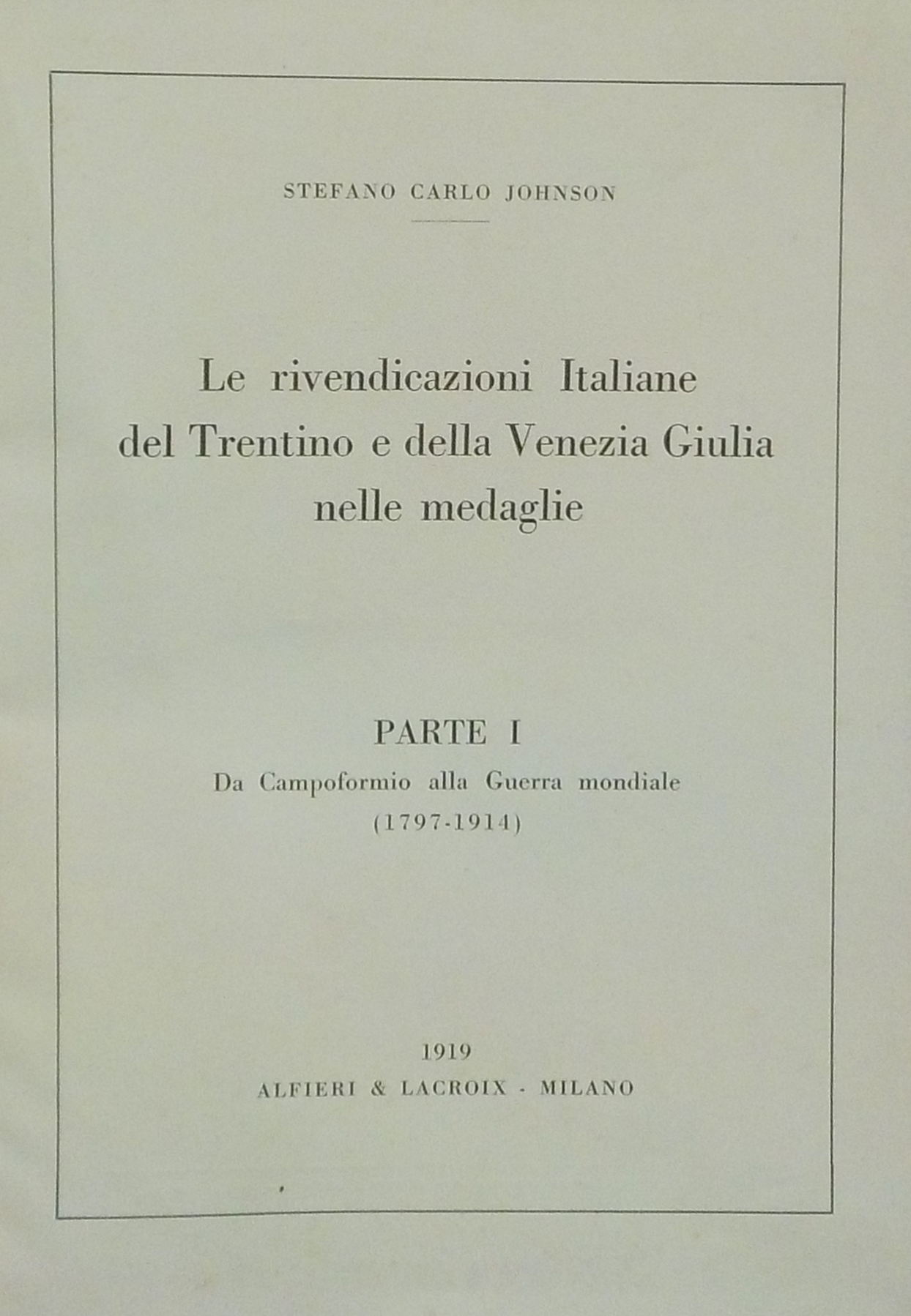 STEFANO CARLO JOHNSON

Le rivendicazioni Italiane del Trentino e della Venezia Giulia nelle medaglie

PARTE I

Da Campoformio alla Guerra mondiale (1797-1914)

1919

ALFIERI & LACROIX - MILANO